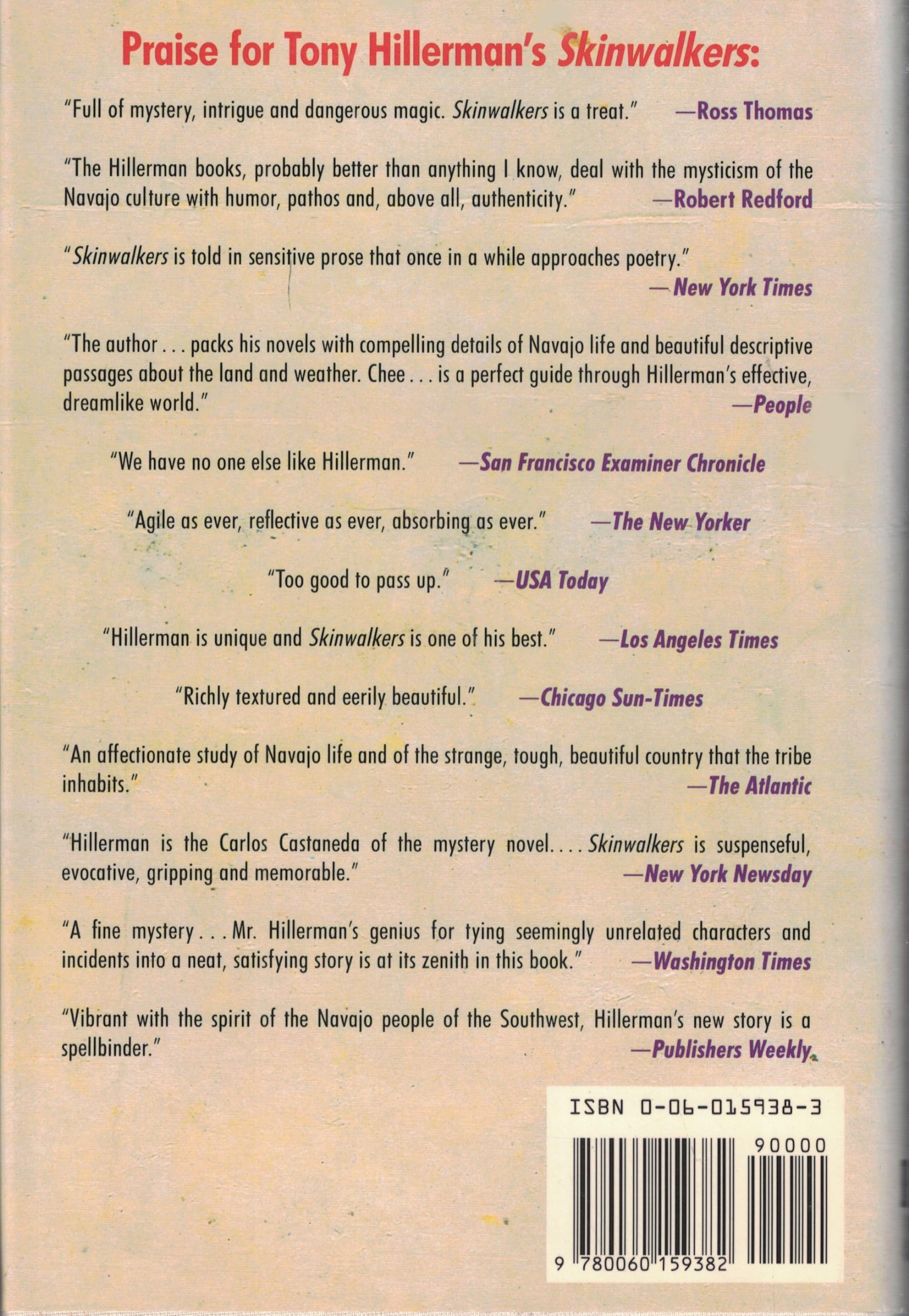 Praise for Tony Hillerman's Skinwalkers:

"Full of mystery, intrigue and dangerous magic. Skinwalkers is a treat." —Ross Thomas

"The Hillerman books, probably better than anything I know, deal with the mysticism of the Navajo culture with humor, pathos and, above all, authenticity." —Robert Redford

"Skinwalkers is told in sensitive prose that once in a while approaches poetry." —New York Times

"The author . . . packs his novels with compelling details of Navajo life and beautiful descriptive passages about the land and weather. Chee . . . is a perfect guide through Hillerman's effective, dreamlike world." —People

"We have no one else like Hillerman." —San Francisco Examiner Chronicle

"Agile as ever, reflective as ever, absorbing as ever." —The New Yorker

"Too good to pass up." —USA Today

"Hillerman is unique and Skinwalkers is one of his best." —Los Angeles Times

"Richly textured and eerily beautiful." —Chicago Sun-Times

"An affectionate study of Navajo life and of the strange, tough, beautiful country that the tribe inhabits." —The Atlantic

"Hillerman is the Carlos Castaneda of the mystery novel. . . . Skinwalkers is suspenseful, evocative, gripping and memorable." —New York Newsday

"A fine mystery . . . Mr. Hillerman's genius for tying seemingly unrelated characters and incidents into a neat, satisfying story is at its zenith in this book." —Washington Times

"Vibrant with the spirit of the Navajo people of the Southwest, Hillerman's new story is a spellbinder." —Publishers Weekly

ISBN 0-06-015938-3

90000

9 780060 159382